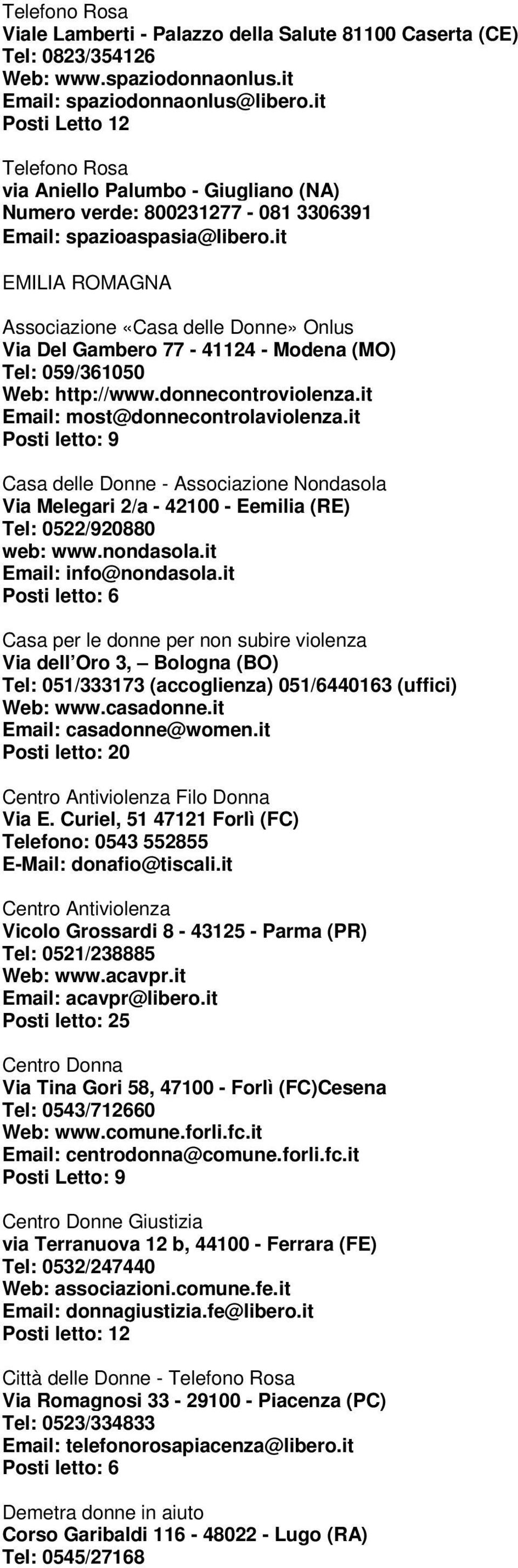 Telefono Rosa
Viale Lamberti - Palazzo della Salute 81100 Caserta (CE)
Tel: 0823/354126
Web: www.spaziodonnaonlus.it
Email: spaziodonnaonlus@libero.it
Posti Letto 12

Telefono Rosa
via Aniello Palumbo - Giugliano (NA)
Numero verde: 800231277 - 081 3306391
Email: spazioaspasia@libero.it

EMILIA ROMAGNA

Associazione «Casa delle Donne» Onlus
Via Del Gambero 77 - 41124 - Modena (MO)
Tel: 059/361050
Web: http://www.donnecontroviolenza.it
Email: most@donnecontrolaviolenza.it
Posti letto: 9

Casa delle Donne - Associazione Nondasola
Via Melegari 2/a - 42100 - Eemilia (RE)
Tel: 0522/920880
web: www.nondasola.it
Email: info@nondasola.it
Posti letto: 6

Casa per le donne per non subire violenza
Via dell'Oro 3, – Bologna (BO)
Tel: 051/333173 (accoglienza) 051/6440163 (uffici)
Web: www.casadonne.it
Email: casadonne@women.it
Posti letto: 20

Centro Antiviolenza Filo Donna
Via E. Curiel, 51 47121 Forlì (FC)
Telefono: 0543 552855
E-Mail: donafio@tiscali.it

Centro Antiviolenza
Vicolo Grossardi 8 - 43125 - Parma (PR)
Tel: 0521/238885
Web: www.acavpr.it
Email: acavpr@libero.it
Posti letto: 25

Centro Donna
Via Tina Gori 58, 47100 - Forlì (FC)Cesena
Tel: 0543/712660
Web: www.comune.forli.fc.it
Email: centrodonna@comune.forli.fc.it
Posti Letto: 9

Centro Donne Giustizia
via Terranuova 12 b, 44100 - Ferrara (FE)
Tel: 0532/247440
Web: associazioni.comune.fe.it
Email: donnagiustizia.fe@libero.it
Posti letto: 12

Città delle Donne - Telefono Rosa
Via Romagnosi 33 - 29100 - Piacenza (PC)
Tel: 0523/334833
Email: telefonorosapiacenza@libero.it
Posti letto: 6

Demetra donne in aiuto
Corso Garibaldi 116 - 48022 - Lugo (RA)
Tel: 0545/27168